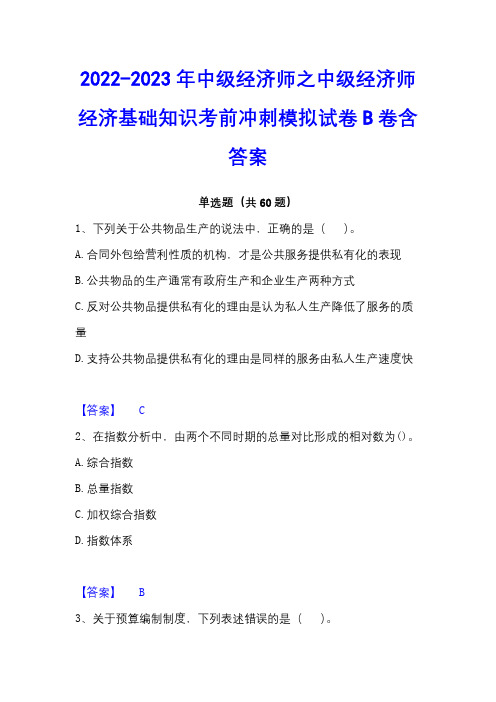 2022-2023年中级经济师之中级经济师经济基础知识考前冲刺模拟试卷B卷含答案

单选题（共60题）

1、下列关于公共物品生产的说法中，正确的是（　）。

A.合同外包给营利性质的机构，才是公共服务提供私有化的表现

B.公共物品的生产通常有政府生产和企业生产两种方式

C.反对公共物品提供私有化的理由是认为私人生产降低了服务的质量

D.支持公共物品提供私有化的理由是同样的服务由私人生产速度快

【答案】　C

2、在指数分析中，由两个不同时期的总量对比形成的相对数为()。

A.综合指数

B.总量指数

C.加权综合指数

D.指数体系

【答案】　B

3、关于预算编制制度，下列表述错误的是（　）。